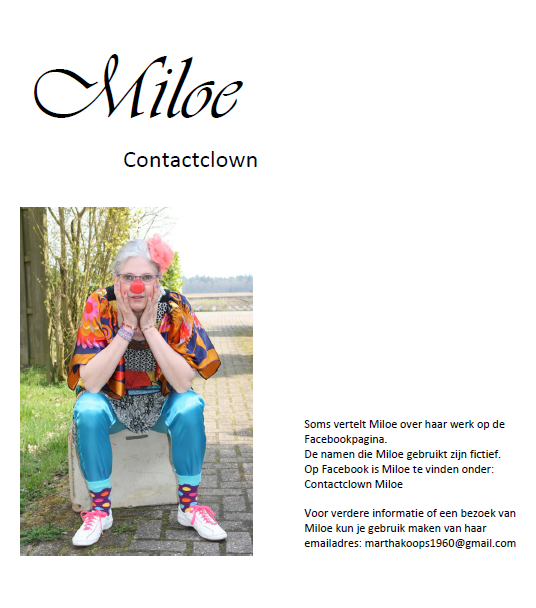 Miloe

Contactclown

Soms vertelt Miloe over haar werk op de Facebookpagina.
De namen die Miloe gebruikt zijn fictief.
Op Facebook is Miloe te vinden onder:
Contactclown Miloe

Voor verdere informatie of een bezoek van Miloe kun je gebruik maken van haar emailadres: marthakoops1960@gmail.com